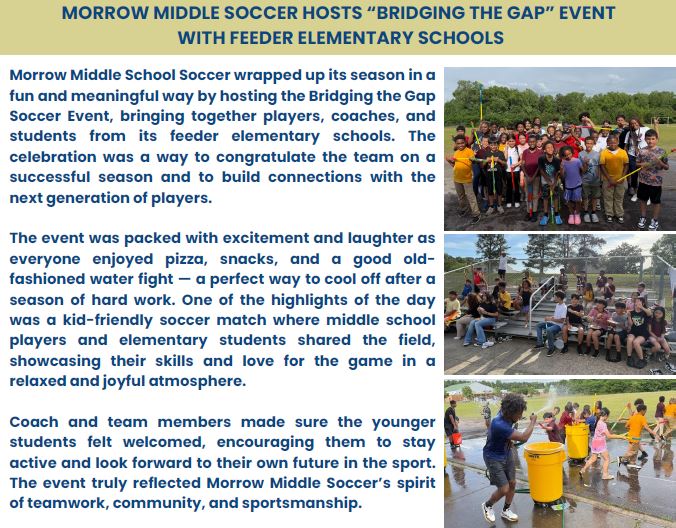 MORROW MIDDLE SOCCER HOSTS “BRIDGING THE GAP” EVENT WITH FEEDER ELEMENTARY SCHOOLS

Morrow Middle School Soccer wrapped up its season in a fun and meaningful way by hosting the Bridging the Gap Soccer Event, bringing together players, coaches, and students from its feeder elementary schools. The celebration was a way to congratulate the team on a successful season and to build connections with the next generation of players.

The event was packed with excitement and laughter as everyone enjoyed pizza, snacks, and a good old-fashioned water fight — a perfect way to cool off after a season of hard work. One of the highlights of the day was a kid-friendly soccer match where middle school players and elementary students shared the field, showcasing their skills and love for the game in a relaxed and joyful atmosphere.

Coach and team members made sure the younger students felt welcomed, encouraging them to stay active and look forward to their own future in the sport. The event truly reflected Morrow Middle Soccer’s spirit of teamwork, community, and sportsmanship.